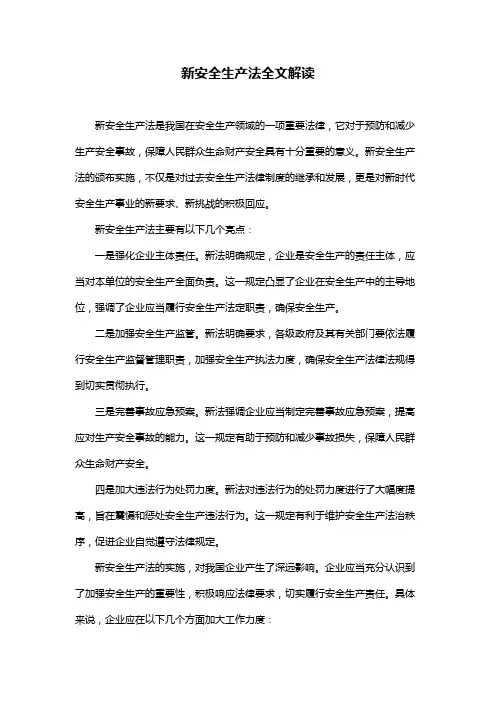 新安全生产法全文解读

新安全生产法是我国在安全生产领域的一项重要法律，它对于预防和减少生产安全事故，保障人民群众生命财产安全具有十分重要的意义。新安全生产法的颁布实施，不仅是对过去安全生产法律制度的继承和发展，更是对新时代安全生产事业的新要求、新挑战的积极回应。

新安全生产法主要有以下几个亮点：

一是强化企业主体责任。新法明确规定，企业是安全生产的责任主体，应当对本单位的安全生产全面负责。这一规定凸显了企业在安全生产中的主导地位，强调了企业应当履行安全生产法定职责，确保安全生产。

二是加强安全生产监管。新法明确要求，各级政府及其有关部门要依法履行安全生产监督管理职责，加强安全生产执法力度，确保安全生产法律法规得到切实贯彻执行。

三是完善事故应急预案。新法强调企业应当制定完善事故应急预案，提高应对生产安全事故的能力。这一规定有助于预防和减少事故损失，保障人民群众生命财产安全。

四是加大违法行为处罚力度。新法对违法行为的处罚力度进行了大幅度提高，旨在震慑和惩处安全生产违法行为。这一规定有利于维护安全生产法治秩序，促进企业自觉遵守法律规定。

新安全生产法的实施，对我国企业产生了深远影响。企业应当充分认识到了加强安全生产的重要性，积极响应法律要求，切实履行安全生产责任。具体来说，企业应在以下几个方面加大工作力度：